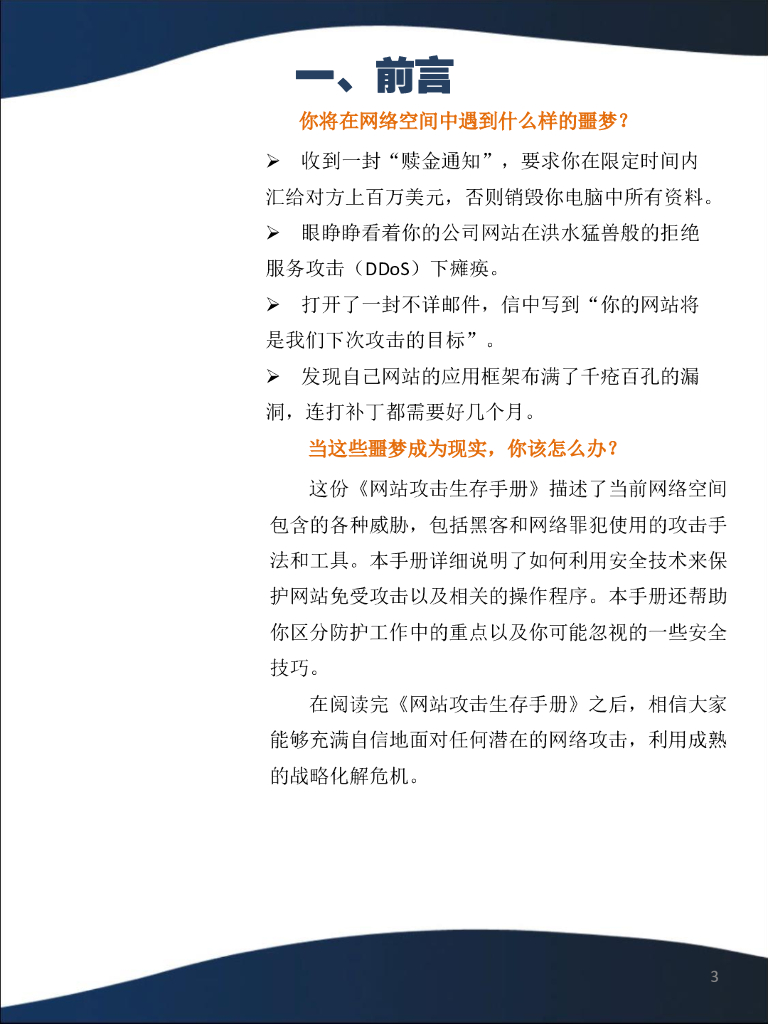 一、前言

你将在网络空间中遇到什么样的噩梦？

➢ 收到一封“赎金通知”，要求你在限定时间内汇给对方上百万美元，否则销毁你电脑中所有资料。

➢ 眼睁睁看着你的公司网站在洪水猛兽般的拒绝服务攻击（DDoS）下瘫痪。

➢ 打开了一封不详邮件，信中写到“你的网站将是我们下次攻击的目标”。

➢ 发现自己网站的应用框架布满了千疮百孔的漏洞，连打补丁都需要好几个月。

当这些噩梦成为现实，你该怎么办？

这份《网站攻击生存手册》描述了当前网络空间包含的各种威胁，包括黑客和网络罪犯使用的攻击手法和工具。本手册详细说明了如何利用安全技术来保护网站免受攻击以及相关的操作程序。本手册还帮助你区分防护工作中的重点以及你可能忽视的一些安全技巧。

在阅读完《网站攻击生存手册》之后，相信大家能够充满自信地面对任何潜在的网络攻击，利用成熟的战略化解危机。

3